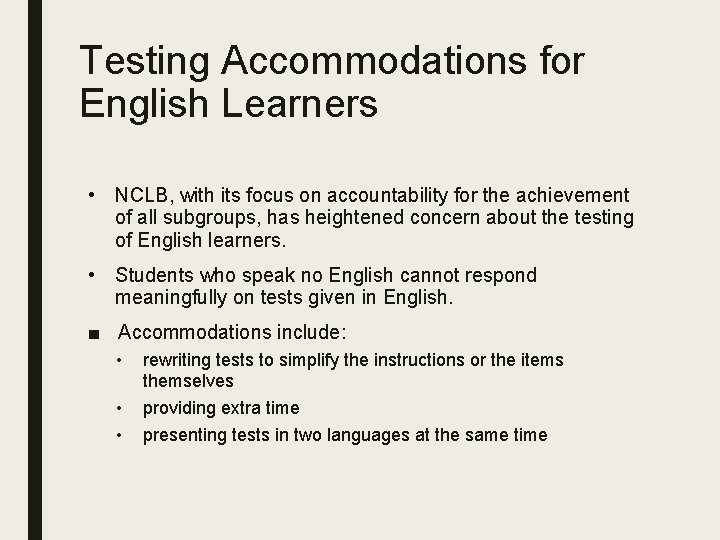 Testing Accommodations for English Learners

• NCLB, with its focus on accountability for the achievement of all subgroups, has heightened concern about the testing of English learners.

• Students who speak no English cannot respond meaningfully on tests given in English.

■ Accommodations include:

• rewriting tests to simplify the instructions or the items themselves

• providing extra time

• presenting tests in two languages at the same time